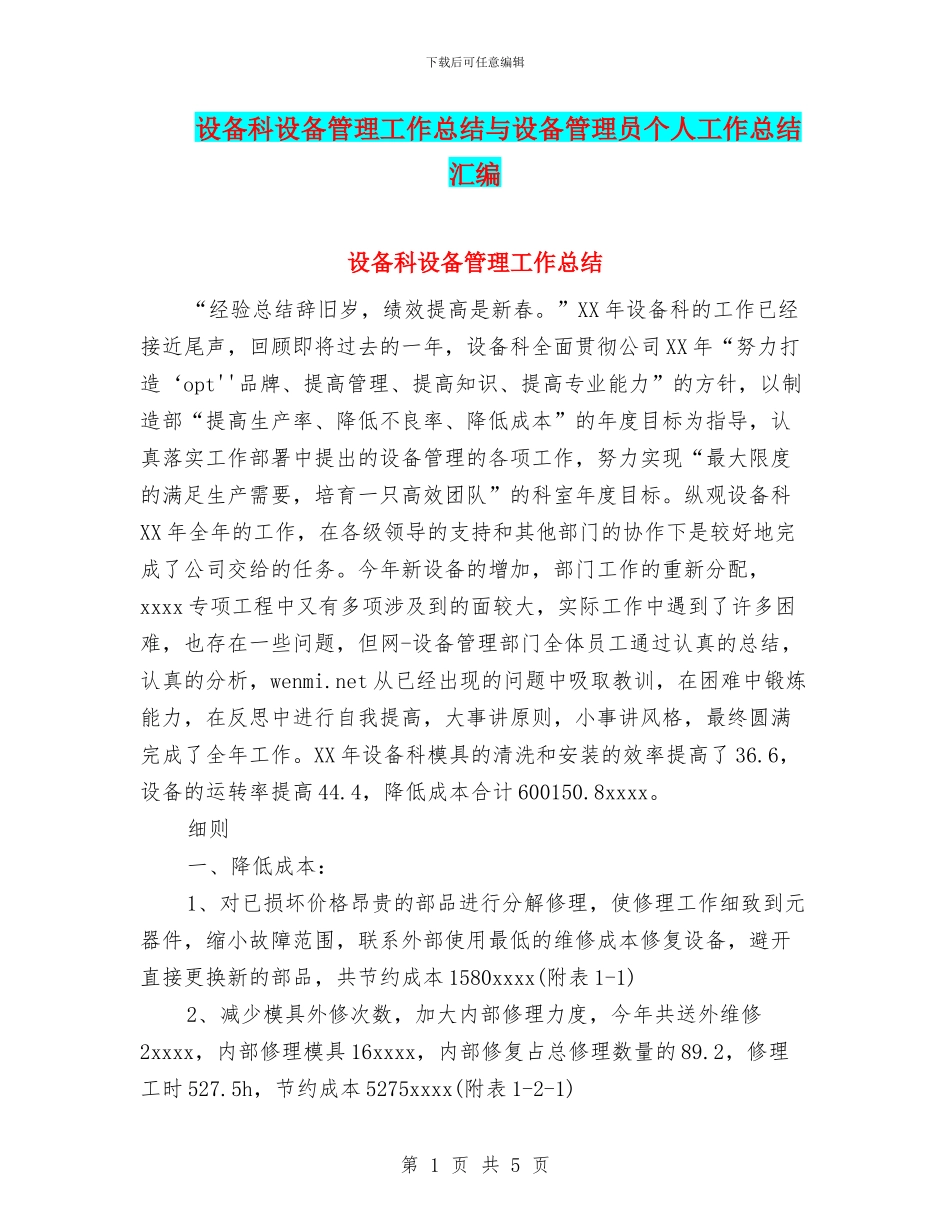 下载后可任意编辑

设备科设备管理工作总结与设备管理员个人工作总结汇编

设备科设备管理工作总结

“经验总结辞旧岁，绩效提高是新春。”XX年设备科的工作已经接近尾声，回顾即将过去的一年，设备科全面贯彻公司XX年“努力打造‘opt''品牌、提高管理、提高知识、提高专业能力”的方针，以制造部“提高生产率、降低不良率、降低成本”的年度目标为指导，认真落实工作部署中提出的设备管理的各项工作，努力实现“最大限度的满足生产需要，培育一只高效团队”的科室年度目标。纵观设备科XX年全年的工作，在各级领导的支持和其他部门的协作下是较好地完成了公司交给的任务。今年新设备的增加，部门工作的重新分配，xxxx专项工程中又有多项涉及到的面较大，实际工作中遇到了许多困难，也存在一些问题，但网-设备管理部门全体员工通过认真的总结，认真的分析，wenmi.net从已经出现的问题中吸取教训，在困难中锻炼能力，在反思中进行自我提高，大事讲原则，小事讲风格，最终圆满完成了全年工作。XX年设备科模具的清洗和安装的效率提高了36.6，设备的运转率提高44.4，降低成本合计600150.8xxxx。

细则

一、降低成本：

1、对已损坏价格昂贵的部品进行分解修理，使修理工作细致到元器件，缩小故障范围，联系外部使用最低的维修成本修复设备，避开直接更换新的部品，共节约成本1580xxxx(附表1-1)

2、减少模具外修次数，加大内部修理力度，今年共送外维修2xxxx，内部修理模具16xxxx，内部修复占总修理数量的89.2，修理工时527.5h，节约成本5275xxxx(附表1-2-1)

第 1 页 共 5 页